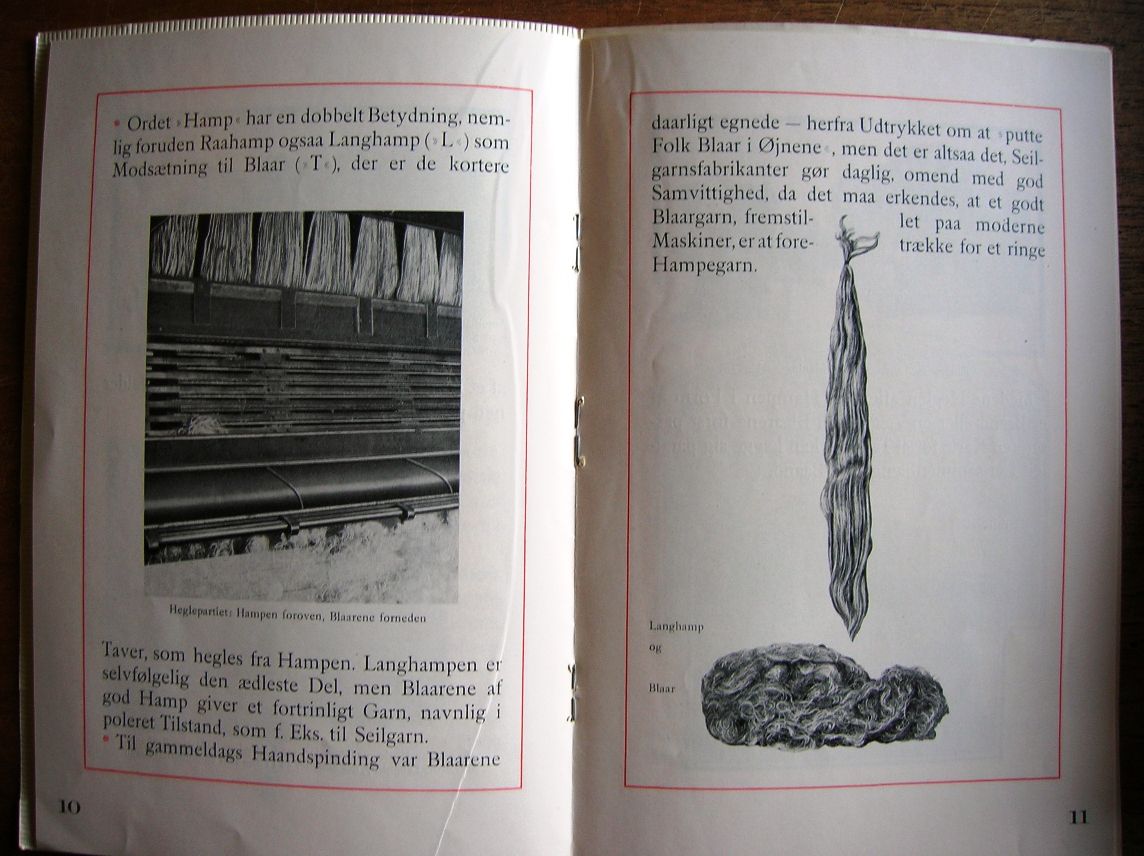 • Ordet »Hamp« har en dobbelt Betydning, nemlig foruden Raahamp ogsaa Langhamp (»L«) som Modsætning til Blaar (»T«), der er de kortere

Heglepartiet: Hampen foroven, Blaarene forneden

Taver, som hegles fra Hampen. Langhampen er selvfølgelig den ædleste Del, men Blaarene af god Hamp giver et fortrinligt Garn, navnlig i poleret Tilstand, som f. Eks. til Seilgarn.
• Til gammeldags Haandspinding var Blaarene

10

daarligt egnede — herfra Udtrykket om at »putte Folk Blaar i Øjnene«, men det er altsaa det, Seilgarnsfabrikanter gør daglig, omend med god Samvittighed, da det maa erkendes, at et godt Blaargarn, fremstillet paa moderne Maskiner, er at foretrække for et ringe Hampegarn.

Langhamp
og
Blaar

11